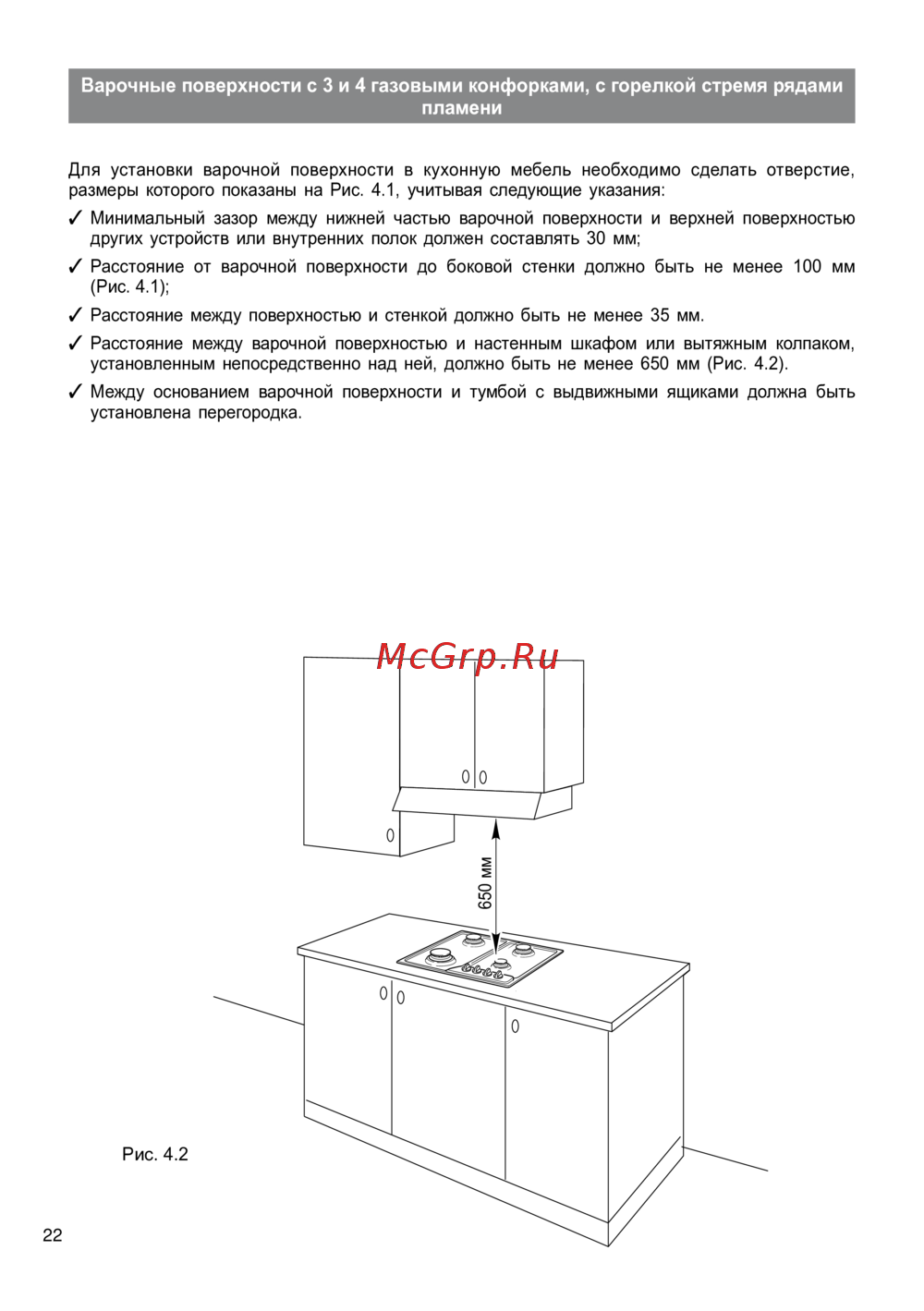 Варочные поверхности с 3 и 4 газовыми конфорками, с горелкой стремя рядами пламени

Для установки варочной поверхности в кухонную мебель необходимо сделать отверстие, размеры которого показаны на Рис. 4.1, учитывая следующие указания:

✓ Минимальный зазор между нижней частью варочной поверхности и верхней поверхностью других устройств или внутренних полок должен составлять 30 мм;

✓ Расстояние от варочной поверхности до боковой стенки должно быть не менее 100 мм (Рис. 4.1);

✓ Расстояние между поверхностью и стенкой должно быть не менее 35 мм.

✓ Расстояние между варочной поверхностью и настенным шкафом или вытяжным колпаком, установленным непосредственно над ней, должно быть не менее 650 мм (Рис. 4.2).

✓ Между основанием варочной поверхности и тумбой с выдвижными ящиками должна быть установлена перегородка.

McGrp.Ru

650 мм

Рис. 4.2

22